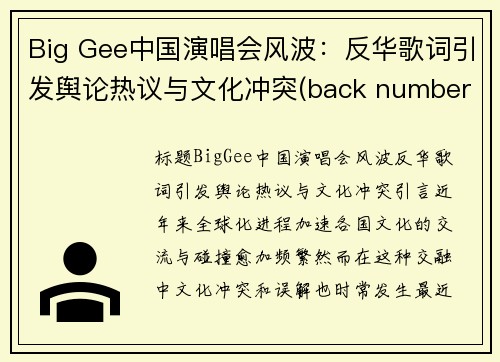 Big Gee中国演唱会风波：反华歌词引发舆论热议与文化冲突(back number

标题BigGee中国演唱会风波反华歌词引发舆论热议与文化冲突引言近年来全球化进程加速各国文化的交流与碰撞愈加频繁然而在这种交融中文化冲突和误解也时常发生最近